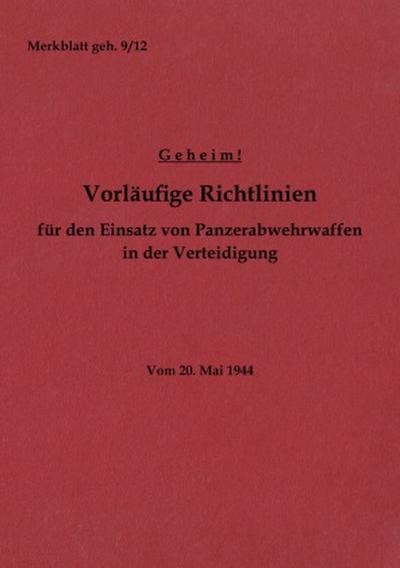 Merkblatt geh. 9/12

Geheim!

Vorläufige Richtlinien

für den Einsatz von Panzerabwehrwaffen in der Verteidigung

Vom 20. Mai 1944